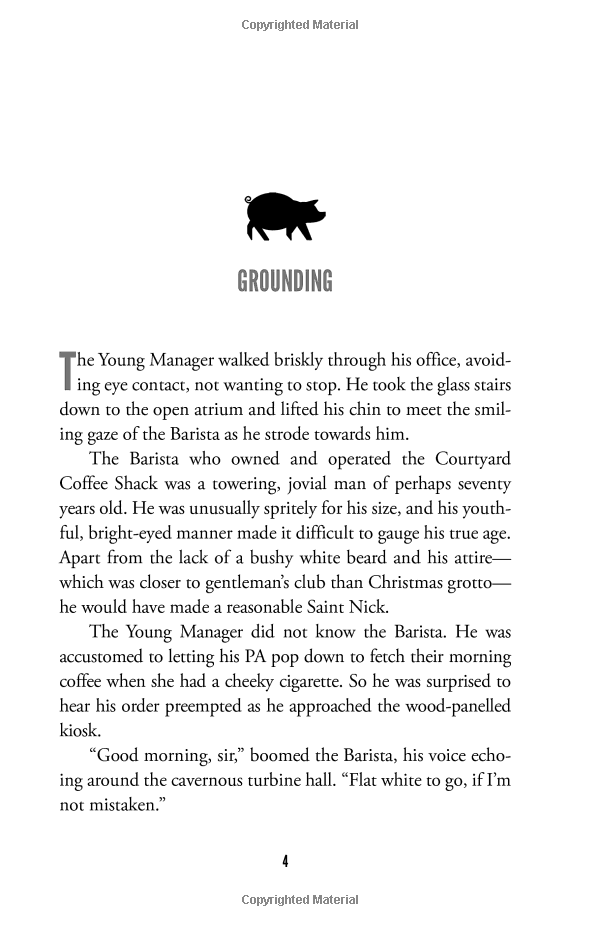 Copyrighted Material

GROUNDING

The Young Manager walked briskly through his office, avoiding eye contact, not wanting to stop. He took the glass stairs down to the open atrium and lifted his chin to meet the smiling gaze of the Barista as he strode towards him.

The Barista who owned and operated the Courtyard Coffee Shack was a towering, jovial man of perhaps seventy years old. He was unusually spritely for his size, and his youthful, bright-eyed manner made it difficult to gauge his true age. Apart from the lack of a bushy white beard and his attire—which was closer to gentleman's club than Christmas grotto—he would have made a reasonable Saint Nick.

The Young Manager did not know the Barista. He was accustomed to letting his PA pop down to fetch their morning coffee when she had a cheeky cigarette. So he was surprised to hear his order preempted as he approached the wood-panelled kiosk.

"Good morning, sir," boomed the Barista, his voice echoing around the cavernous turbine hall. "Flat white to go, if I'm not mistaken."

4

Copyrighted Material